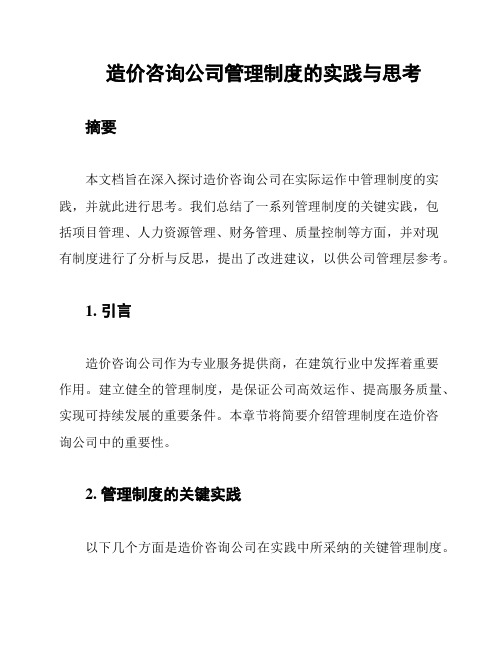 造价咨询公司管理制度的实践与思考

摘要

本文档旨在深入探讨造价咨询公司在实际运作中管理制度的实践，并就此进行思考。我们总结了一系列管理制度的关键实践，包括项目管理、人力资源管理、财务管理、质量控制等方面，并对现有制度进行了分析与反思，提出了改进建议，以供公司管理层参考。

1. 引言

造价咨询公司作为专业服务提供商，在建筑行业中发挥着重要作用。建立健全的管理制度，是保证公司高效运作、提高服务质量、实现可持续发展的重要条件。本章节将简要介绍管理制度在造价咨询公司中的重要性。

2. 管理制度的关键实践

以下几个方面是造价咨询公司在实践中所采纳的关键管理制度。